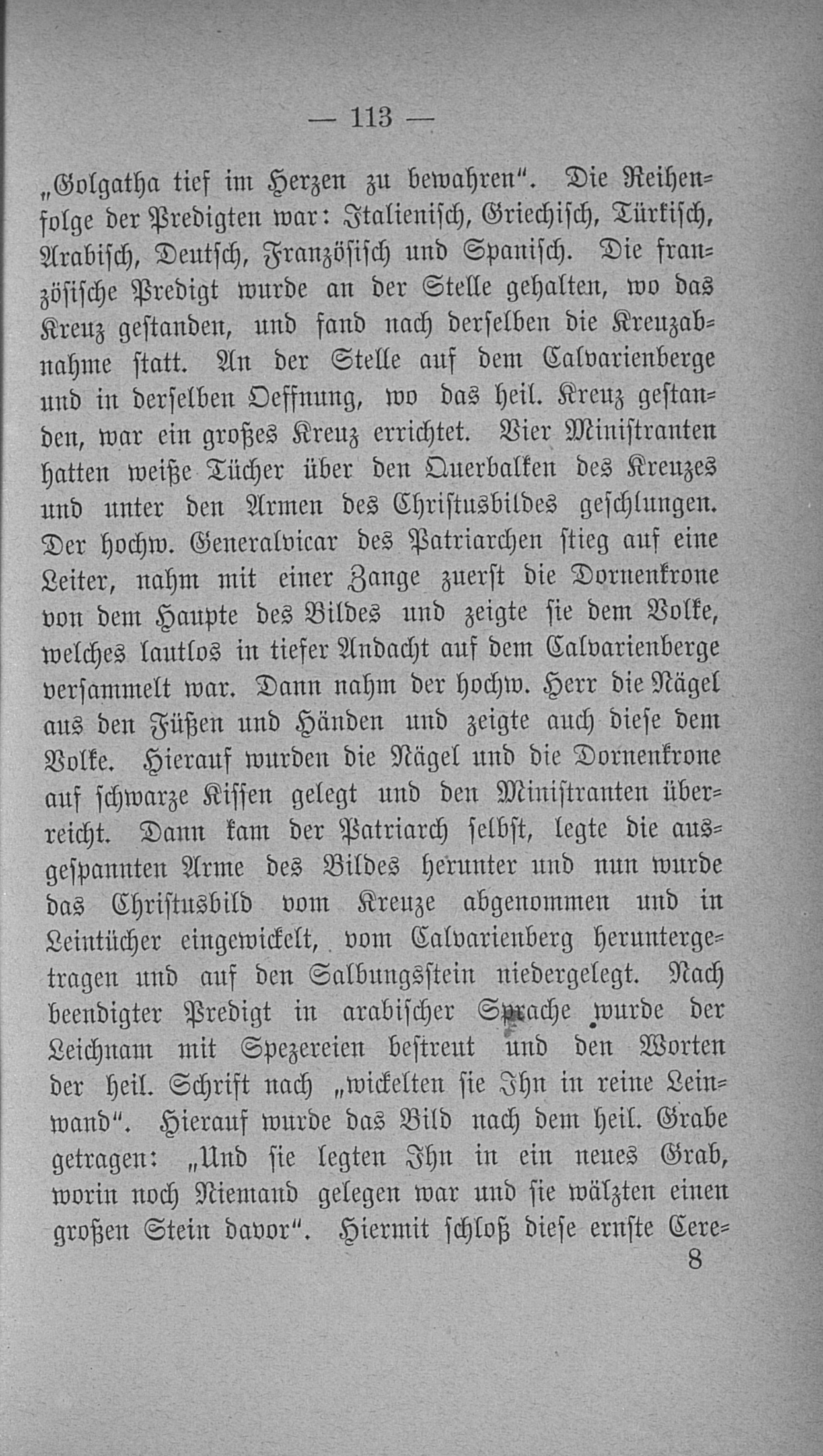 — 113 —

„Golgatha tief im Herzen zu bewahren“. Die Reihenfolge der Predigten war: Italienisch, Griechisch, Türkisch, Arabisch, Deutsch, Französisch und Spanisch. Die französische Predigt wurde an der Stelle gehalten, wo das Kreuz gestanden, und fand nach derselben die Kreuzabnahme statt. An der Stelle auf dem Calvarienberge und in derselben Oeffnung, wo das heil. Kreuz gestanden, war ein großes Kreuz errichtet. Vier Ministranten hatten weiße Tücher über den Querbalken des Kreuzes und unter den Armen des Christusbildes geschlungen. Der hochw. Generalvicar des Patriarchen stieg auf eine Leiter, nahm mit einer Zange zuerst die Dornenkrone von dem Haupte des Bildes und zeigte sie dem Volke, welches lautlos in tiefer Andacht auf dem Calvarienberge versammelt war. Dann nahm der hochw. Herr die Nägel aus den Füßen und Händen und zeigte auch diese dem Volke. Hierauf wurden die Nägel und die Dornenkrone auf schwarze Kissen gelegt und den Ministranten überreicht. Dann kam der Patriarch selbst, legte die ausgespannten Arme des Bildes herunter und nun wurde das Christusbild vom Kreuze abgenommen und in Leintücher eingewickelt, vom Calvarienberg heruntergetragen und auf den Salbungsstein niedergelegt. Nach beendigter Predigt in arabischer Sprache wurde der Leichnam mit Spezereien bestreut und den Worten der heil. Schrift nach „wickelten sie Ihn in reine Leinwand“. Hierauf wurde das Bild nach dem heil. Grabe getragen: „Und sie legten Ihn in ein neues Grab, worin noch Niemand gelegen war und sie wälzten einen großen Stein davor“. Hiermit schloß diese ernste Cere-

8